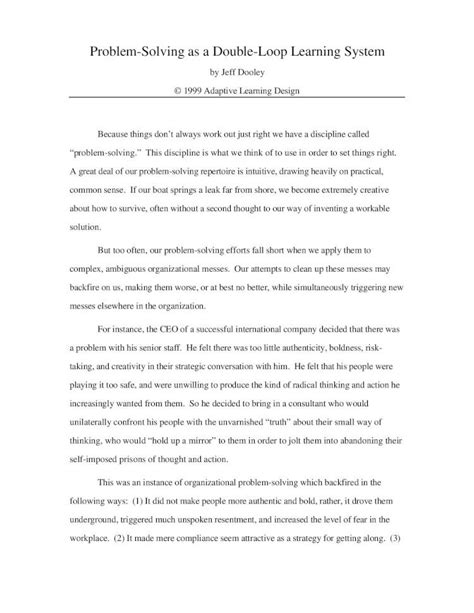 Problem-Solving as a Double-Loop Learning System

by Jeff Dooley

© 1999 Adaptive Learning Design

Because things don't always work out just right we have a discipline called "problem-solving." This discipline is what we think of to use in order to set things right. A great deal of our problem-solving repertoire is intuitive, drawing heavily on practical, common sense. If our boat springs a leak far from shore, we become extremely creative about how to survive, often without a second thought to our way of inventing a workable solution.

But too often, our problem-solving efforts fall short when we apply them to complex, ambiguous organizational messes. Our attempts to clean up these messes may backfire on us, making them worse, or at best no better, while simultaneously triggering new messes elsewhere in the organization.

For instance, the CEO of a successful international company decided that there was a problem with his senior staff. He felt there was too little authenticity, boldness, risk-taking, and creativity in their strategic conversation with him. He felt that his people were playing it too safe, and were unwilling to produce the kind of radical thinking and action he increasingly wanted from them. So he decided to bring in a consultant who would unilaterally confront his people with the unvarnished "truth" about their small way of thinking, who would "hold up a mirror" to them in order to jolt them into abandoning their self-imposed prisons of thought and action.

This was an instance of organizational problem-solving which backfired in the following ways: (1) It did not make people more authentic and bold, rather, it drove them underground, triggered much unspoken resentment, and increased the level of fear in the workplace. (2) It made mere compliance seem attractive as a strategy for getting along. (3)